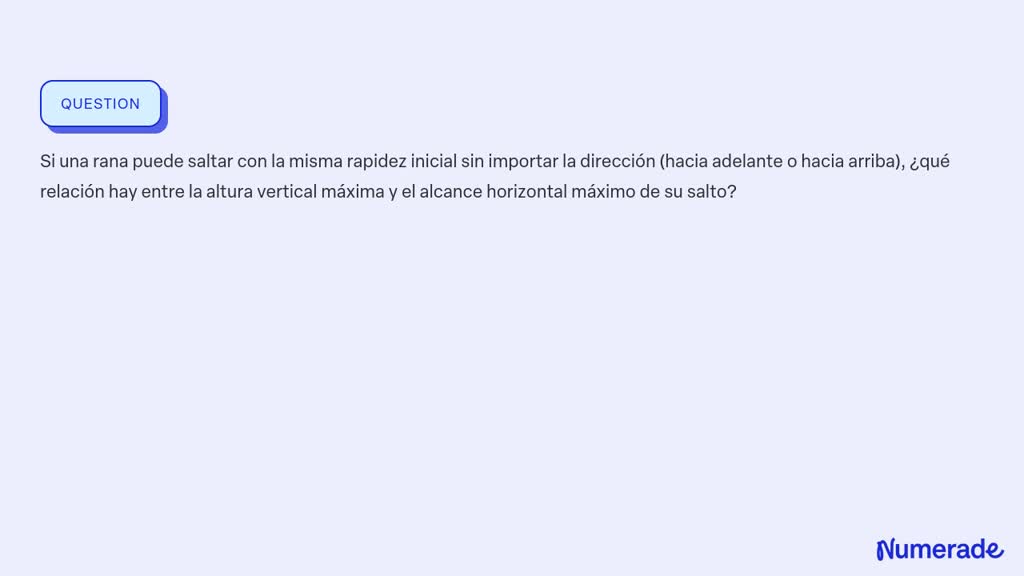 QUESTION

Si una rana puede saltar con la misma rapidez inicial sin importar la dirección (hacia adelante o hacia arriba), ¿qué relación hay entre la altura vertical máxima y el alcance horizontal máximo de su salto?

Numerade